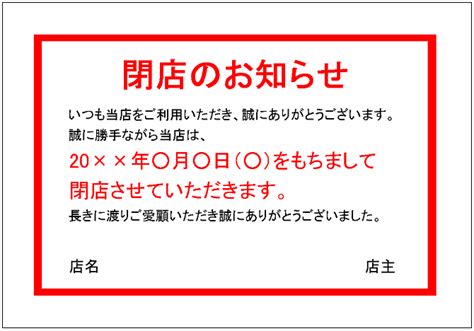 閉店のお知らせ

いつも当店をご利用いただき、誠にありがとうございます。
誠に勝手ながら当店は、

20××年〇月〇日（〇）をもちまして
閉店させていただきます。

長きに渡りご愛顧いただき誠にありがとうございました。

店名

店主